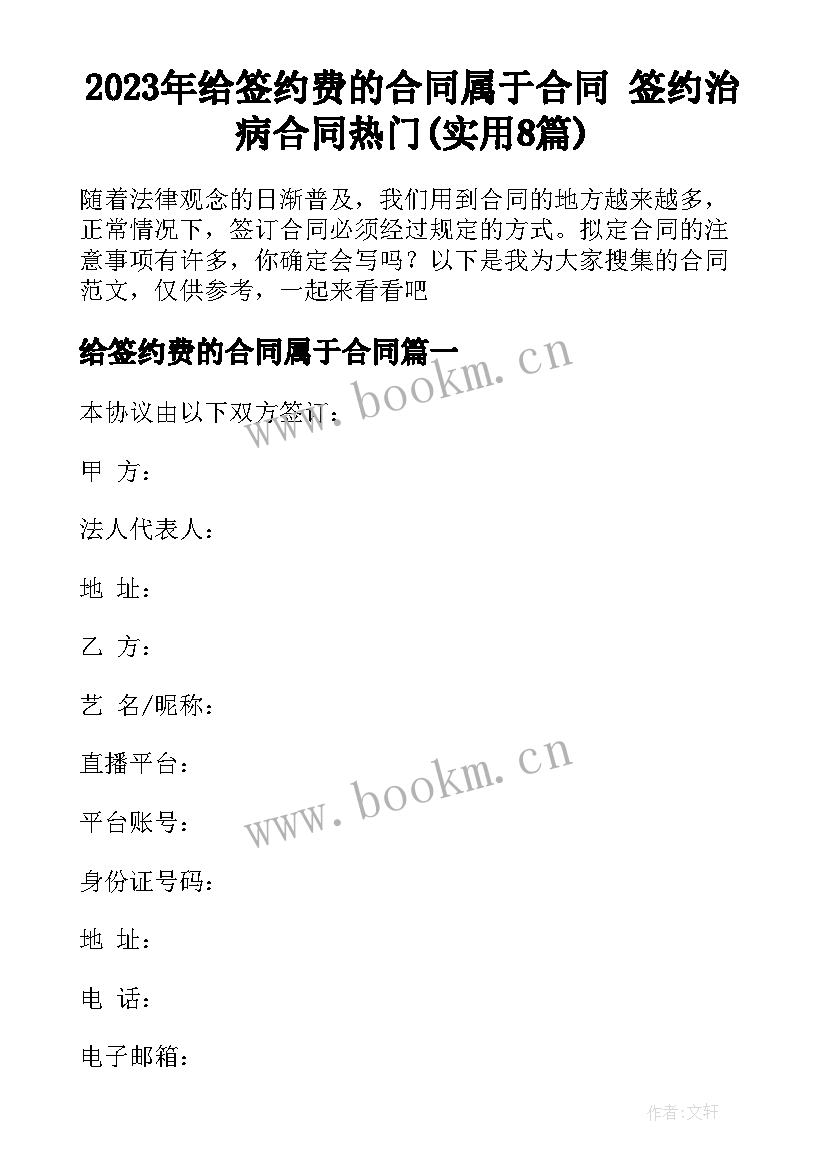 2023年给签约费的合同属于合同 签约治病合同热门(实用8篇)

随着法律观念的日渐普及，我们用到合同的地方越来越多，正常情况下，签订合同必须经过规定的方式。拟定合同的注意事项有许多，你确定会写吗？以下是我为大家搜集的合同范文，仅供参考，一起来看看吧

给签约费的合同属于合同篇一

www.bookm.cn

本协议由以下双方签订：

甲 方：

法人代表人：

地 址：

乙 方：

艺 名/昵称：

直播平台：

www.bookm.cn

平台账号：

身份证号码：

地 址：

电 话：

电子邮箱：

作者：文轩